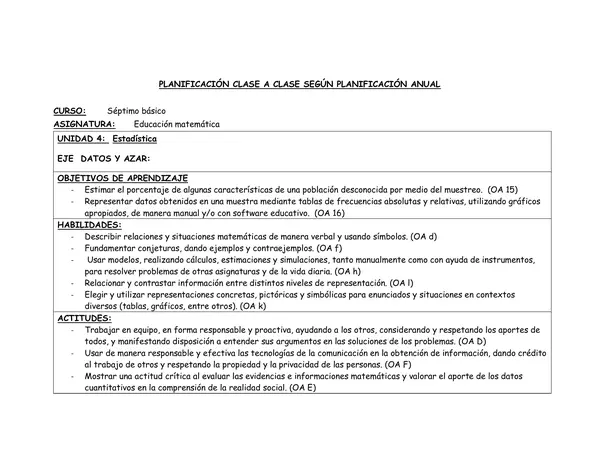 PLANIFICACIÓN CLASE A CLASE SEGÚN PLANIFICACIÓN ANUAL

CURSO: Séptimo básico
ASIGNATURA: Educación matemática

UNIDAD 4: Estadística

EJE DATOS Y AZAR:

OBJETIVOS DE APRENDIZAJE
- Estimar el porcentaje de algunas características de una población desconocida por medio del muestreo. (OA 15)
- Representar datos obtenidos en una muestra mediante tablas de frecuencias absolutas y relativas, utilizando gráficos apropiados, de manera manual y/o con software educativo. (OA 16)

HABILIDADES:
- Describir relaciones y situaciones matemáticas de manera verbal y usando símbolos. (OA d)
- Fundamentar conjeturas, dando ejemplos y contraejemplos. (OA f)
- Usar modelos, realizando cálculos, estimaciones y simulaciones, tanto manualmente como con ayuda de instrumentos, para resolver problemas de otras asignaturas y de la vida diaria. (OA h)
- Relacionar y contrastar información entre distintos niveles de representación. (OA l)
- Elegir y utilizar representaciones concretas, pictóricas y simbólicas para enunciados y situaciones en contextos diversos (tablas, gráficos, entre otros). (OA k)

ACTITUDES:
- Trabajar en equipo, en forma responsable y proactiva, ayudando a los otros, considerando y respetando los aportes de todos, y manifestando disposición a entender sus argumentos en las soluciones de los problemas. (OA D)
- Usar de manera responsable y efectiva las tecnologías de la comunicación en la obtención de información, dando crédito al trabajo de otros y respetando la propiedad y la privacidad de las personas. (OA F)
- Mostrar una actitud crítica al evaluar las evidencias e informaciones matemáticas y valorar el aporte de los datos cuantitativos en la comprensión de la realidad social. (OA E)